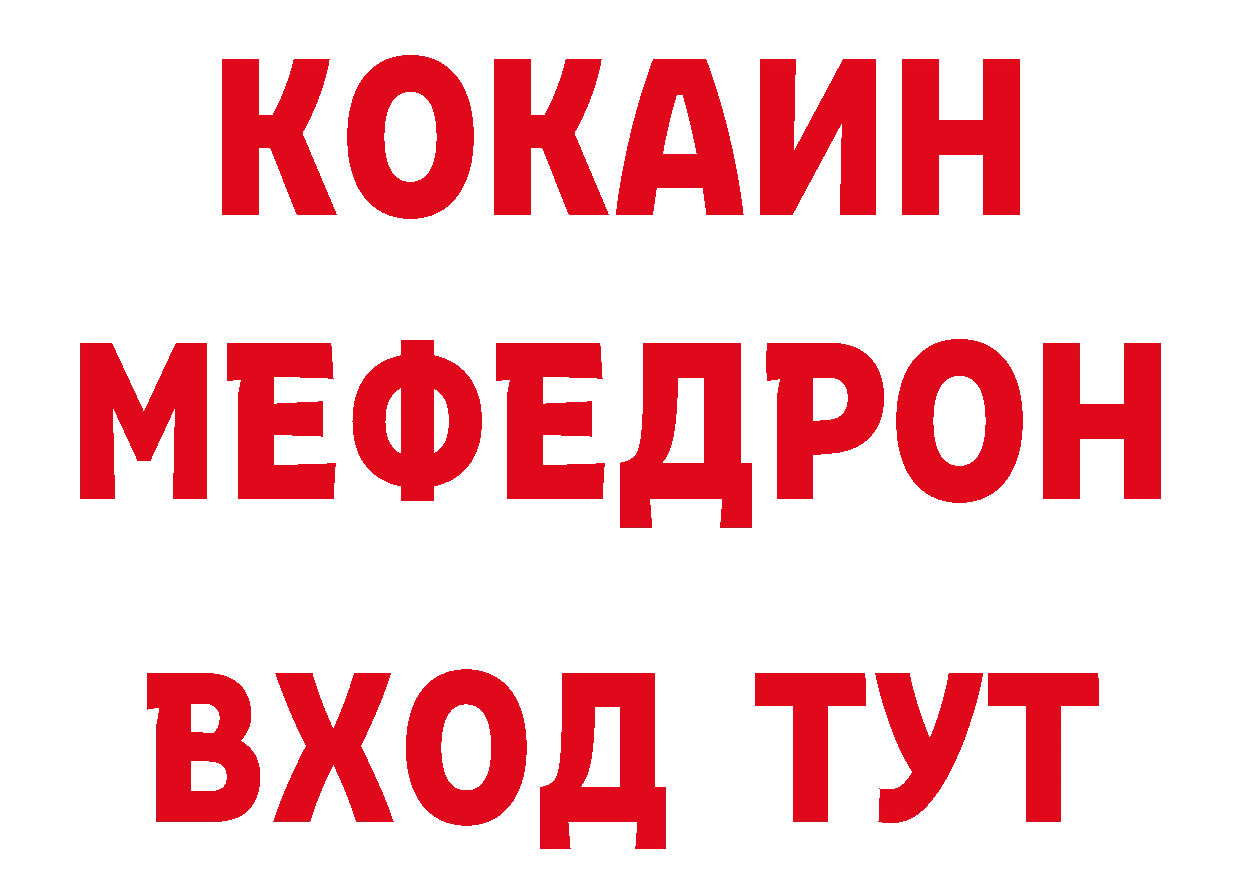 КОКАИН
МЕФЕДРОН
ВХОД ТУТ